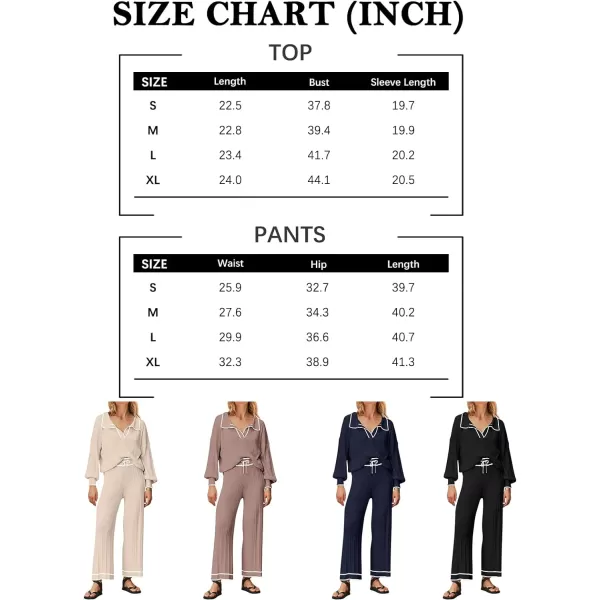 SIZE CHART (INCH)

TOP

| SIZE | Length | Bust | Sleeve Length |
|---|---|---|---|
| S | 22.5 | 37.8 | 19.7 |
| M | 22.8 | 39.4 | 19.9 |
| L | 23.4 | 41.7 | 20.2 |
| XL | 24.0 | 44.1 | 20.5 |

PANTS

| SIZE | Waist | Hip | Length |
|---|---|---|---|
| S | 25.9 | 32.7 | 39.7 |
| M | 27.6 | 34.3 | 40.2 |
| L | 29.9 | 36.6 | 40.7 |
| XL | 32.3 | 38.9 | 41.3 |